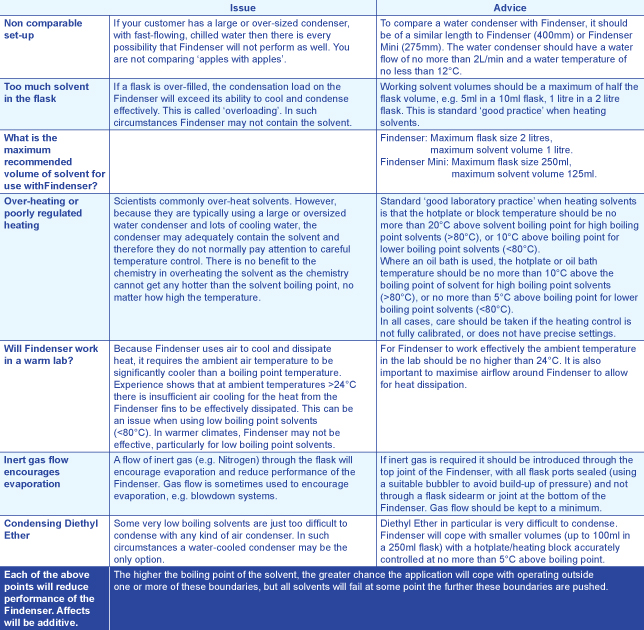 |  | Issue | Advice |
|---|---|---|
| Non comparable set-up | If your customer has a large or over-sized condenser, with fast-flowing, chilled water then there is every possibility that Findenser will not perform as well. You are not comparing 'apples with apples'. | To compare a water condenser with Findenser, it should be of a similar length to Findenser (400mm) or Findenser Mini (275mm). The water condenser should have a water flow of no more than 2L/min and a water temperature of no less than 12°C. |
| Too much solvent in the flask | If a flask is over-filled, the condensation load on the Findenser will exceed its ability to cool and condense effectively. This is called 'overloading'. In such circumstances Findenser may not contain the solvent. | Working solvent volumes should be a maximum of half the flask volume, e.g. 5ml in a 10ml flask, 1 litre in a 2 litre flask. This is standard 'good practice' when heating solvents. |
| What is the maximum recommended volume of solvent for use withFindenser? |  | Findenser: Maximum flask size 2 litres, maximum solvent volume 1 litre. Findenser Mini: Maximum flask size 250ml, maximum solvent volume 125ml. |
| Over-heating or poorly regulated heating | Scientists commonly over-heat solvents. However, because they are typically using a large or oversized water condenser and lots of cooling water, the condenser may adequately contain the solvent and therefore they do not normally pay attention to careful temperature control. There is no benefit to the chemistry in overheating the solvent as the chemistry cannot get any hotter than the solvent boiling point, no matter how high the temperature. | Standard 'good laboratory practice' when heating solvents is that the hotplate or block temperature should be no more than 20°C above solvent boiling point for high boiling point solvents (>80°C), or 10°C above boiling point for lower boiling point solvents (<80°C). Where an oil bath is used, the hotplate or oil bath temperature should be no more than 10°C above the boiling point of solvent for high boiling point solvents (>80°C), or no more than 5°C above boiling point for lower boiling point solvents (<80°C). In all cases, care should be taken if the heating control is not fully calibrated, or does not have precise settings. |
| Will Findenser work in a warm lab? | Because Findenser uses air to cool and dissipate heat, it requires the ambient air temperature to be significantly cooler than a boiling point temperature. Experience shows that at ambient temperatures >24°C there is insufficient air cooling for the heat from the Findenser fins to be effectively dissipated. This can be an issue when using low boiling point solvents (<80°C). In warmer climates, Findenser may not be effective, particularly for low boiling point solvents. | For Findenser to work effectively the ambient temperature in the lab should be no higher than 24°C. It is also important to maximise airflow around Findenser to allow for heat dissipation. |
| Inert gas flow encourages evaporation | A flow of inert gas (e.g. Nitrogen) through the flask will encourage evaporation and reduce performance of the Findenser. Gas flow is sometimes used to encourage evaporation, e.g. blowdown systems. | If inert gas is required it should be introduced through the top joint of the Findenser, with all flask ports sealed (using a suitable bubbler to avoid build-up of pressure) and not through a flask sidearm or joint at the bottom of the Findenser. Gas flow should be kept to a minimum. |
| Condensing Diethyl Ether | Some very low boiling solvents are just too difficult to condense with any kind of air condenser. In such circumstances a water-cooled condenser may be the only option. | Diethyl Ether in particular is very difficult to condense. Findenser will cope with smaller volumes (up to 100ml in a 250ml flask) with a hotplate/heating block accurately controlled at no more than 5°C above boiling point. |
| Each of the above points will reduce performance of the Findenser. Affects will be additive. | The higher the boiling point of the solvent, the greater chance the application will cope with operating outside one or more of these boundaries, but all solvents will fail at some point the further these boundaries are pushed. | |